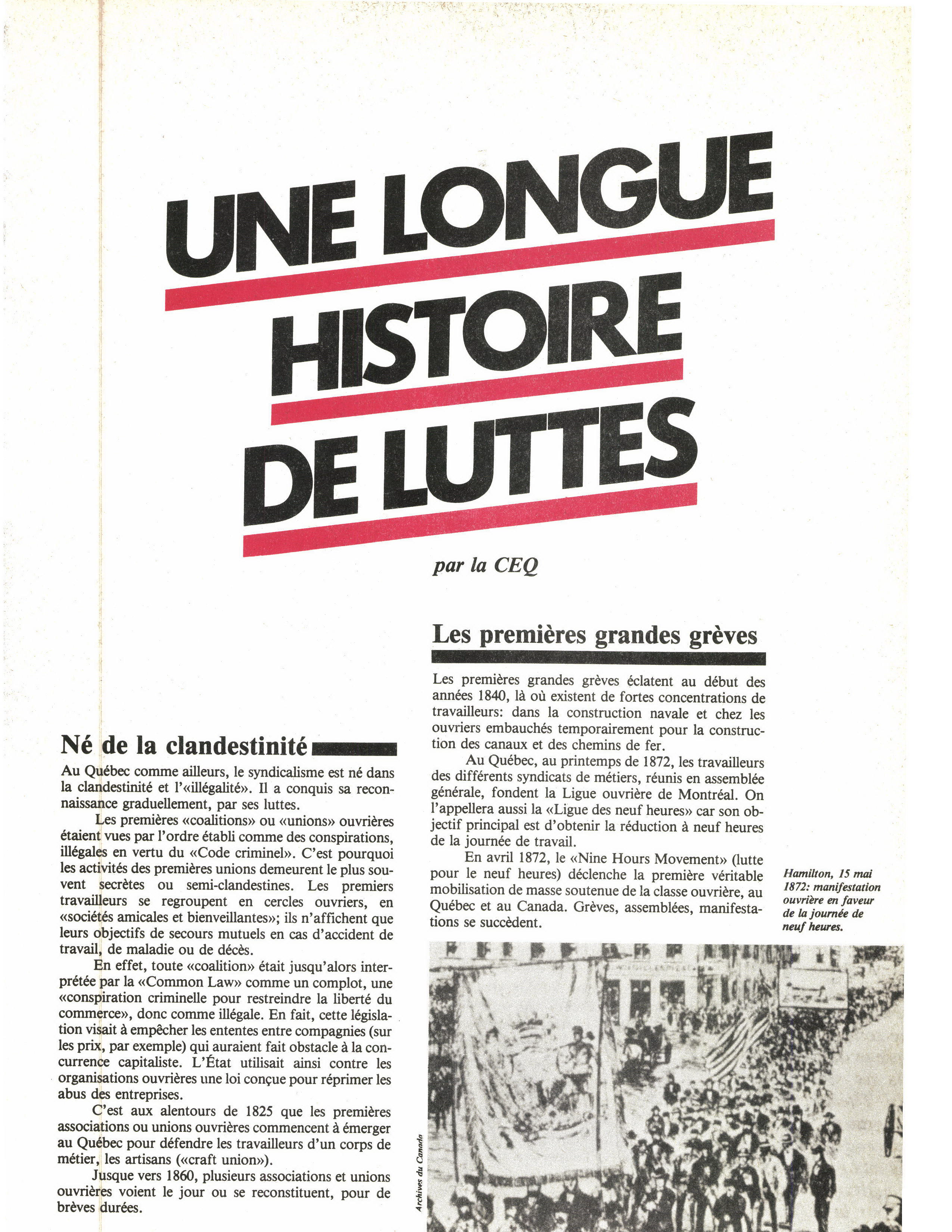 UNE LONGUE HISTOIRE DE LUTTES

par la CEQ

Né de la clandestinité

Au Québec comme ailleurs, le syndicalisme est né dans la clandestinité et l'«illégalité». Il a conquis sa reconnaissance graduellement, par ses luttes.

Les premières «coalitions» ou «unions» ouvrières étaient vues par l'ordre établi comme des conspirations, illégales en vertu du «Code criminel». C'est pourquoi les activités des premières unions demeurent le plus souvent secrètes ou semi-clandestines. Les premiers travailleurs se regroupent en cercles ouvriers, en «sociétés amicales et bienveillantes»; ils n'affichent que leurs objectifs de secours mutuels en cas d'accident de travail, de maladie ou de décès.

En effet, toute «coalition» était jusqu'alors interprétée par la «Common Law» comme un complot, une «conspiration criminelle pour restreindre la liberté du commerce», donc comme illégale. En fait, cette législation visait à empêcher les ententes entre compagnies (sur les prix, par exemple) qui auraient fait obstacle à la concurrence capitaliste. L'État utilisait ainsi contre les organisations ouvrières une loi conçue pour réprimer les abus des entreprises.

C'est aux alentours de 1825 que les premières associations ou unions ouvrières commencent à émerger au Québec pour défendre les travailleurs d'un corps de métier, les artisans («craft union»).

Jusque vers 1860, plusieurs associations et unions ouvrières voient le jour ou se reconstituent, pour de brèves durées.

Les premières grandes grèves

Les premières grandes grèves éclatent au début des années 1840, là où existent de fortes concentrations de travailleurs: dans la construction navale et chez les ouvriers embauchés temporairement pour la construction des canaux et des chemins de fer.

Au Québec, au printemps de 1872, les travailleurs des différents syndicats de métiers, réunis en assemblée générale, fondent la Ligue ouvrière de Montréal. On l'appellera aussi la «Ligue des neuf heures» car son objectif principal est d'obtenir la réduction à neuf heures de la journée de travail.

En avril 1872, le «Nine Hours Movement» (lutte pour le neuf heures) déclenche la première véritable mobilisation de masse soutenue de la classe ouvrière, au Québec et au Canada. Grèves, assemblées, manifestations se succèdent.

Hamilton, 15 mai 1872: manifestation ouvrière en faveur de la journée de neuf heures.

Archives du Canada